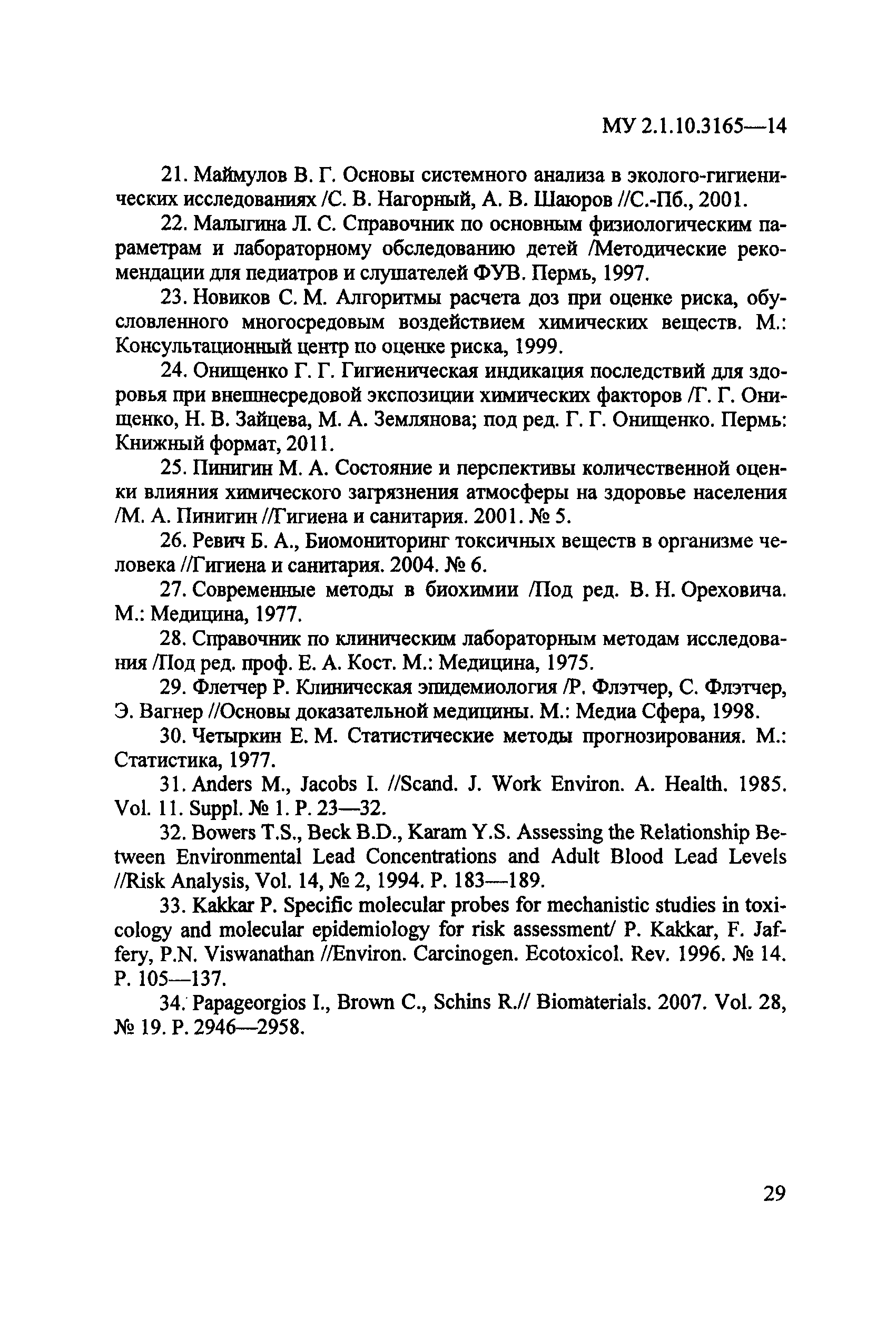 МУ 2.1.10.3165—14

21. Маймулов В. Г. Основы системного анализа в эколого-гигиенических исследованиях /С. В. Нагорный, А. В. Шаюров //С.-Пб., 2001.

22. Малыгина Л. С. Справочник по основным физиологическим параметрам и лабораторному обследованию детей /Методические рекомендации для педиатров и слушателей ФУВ. Пермь, 1997.

23. Новиков С. М. Алгоритмы расчета доз при оценке риска, обусловленного многосредовым воздействием химических веществ. М.: Консультационный центр по оценке риска, 1999.

24. Онищенко Г. Г. Гигиеническая индикация последствий для здоровья при внешнесредовой экспозиции химических факторов /Г. Г. Онищенко, Н. В. Зайцева, М. А. Землянова; под ред. Г. Г. Онищенко. Пермь: Книжный формат, 2011.

25. Пинигин М. А. Состояние и перспективы количественной оценки влияния химического загрязнения атмосферы на здоровье населения /М. А. Пинигин //Гигиена и санитария. 2001. № 5.

26. Ревич Б. А., Биомониторинг токсичных веществ в организме человека //Гигиена и санитария. 2004. № 6.

27. Современные методы в биохимии /Под ред. В. Н. Ореховича. М.: Медицина, 1977.

28. Справочник по клиническим лабораторным методам исследования /Под ред. проф. Е. А. Кост. М.: Медицина, 1975.

29. Флетчер Р. Клиническая эпидемиология /Р. Флэтчер, С. Флэтчер, Э. Вагнер //Основы доказательной медицины. М.: Медиа Сфера, 1998.

30. Четыркин Е. М. Статистические методы прогнозирования. М.: Статистика, 1977.

31. Anders M., Jacobs I. //Scand. J. Work Environ. A. Health. 1985. Vol. 11. Suppl. № 1. P. 23—32.

32. Bowers T.S., Beck B.D., Karam Y.S. Assessing the Relationship Between Environmental Lead Concentrations and Adult Blood Lead Levels //Risk Analysis, Vol. 14, № 2, 1994. P. 183—189.

33. Kakkar P. Specific molecular probes for mechanistic studies in toxicology and molecular epidemiology for risk assessment/ P. Kakkar, F. Jaffery, P.N. Viswanathan //Environ. Carcinogen. Ecotoxicol. Rev. 1996. № 14. P. 105—137.

34. Papageorgios I., Brown C., Schins R.// Biomaterials. 2007. Vol. 28, № 19. P. 2946—2958.

29